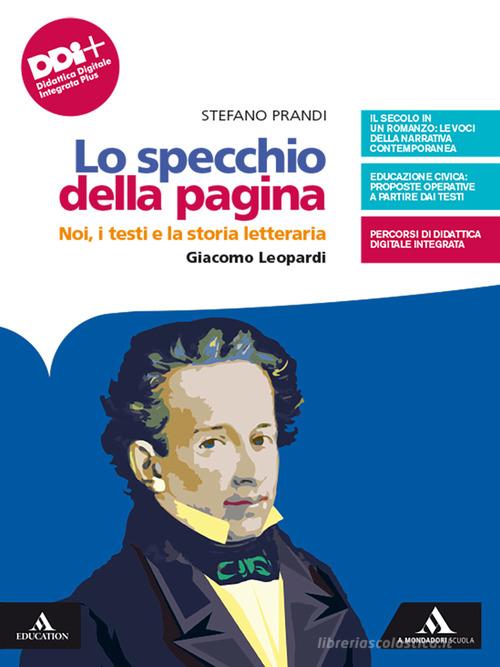 DDi+
Didattica Digitale Integrata Plus

STEFANO PRANDI

Lo specchio della pagina

Noi, i testi e la storia letteraria

Giacomo Leopardi

IL SECOLO IN UN ROMANZO: LE VOCI DELLA NARRATIVA CONTEMPORANEA

EDUCAZIONE CIVICA: PROPOSTE OPERATIVE A PARTIRE DAI TESTI

PERCORSI DI DIDATTICA DIGITALE INTEGRATA

EDUCATION

A. MONDADORI SCUOLA

libreriascolastica.it